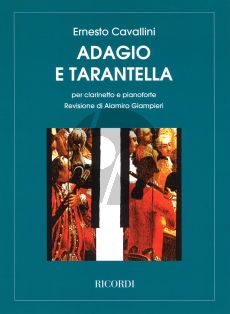 Ernesto Cavallini

ADAGIO
E TARANTELLA

per clarinetto e pianoforte
Revisione di Alamiro Giampieri

RICORDI